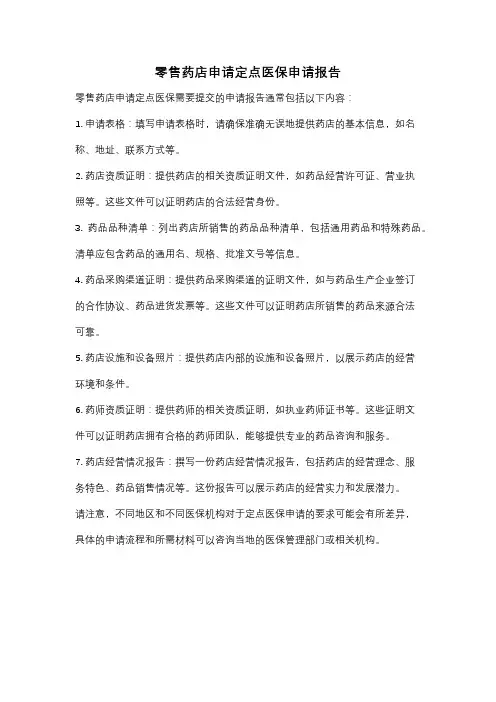 零售药店申请定点医保申请报告

零售药店申请定点医保需要提交的申请报告通常包括以下内容：

1. 申请表格：填写申请表格时，请确保准确无误地提供药店的基本信息，如名称、地址、联系方式等。

2. 药店资质证明：提供药店的相关资质证明文件，如药品经营许可证、营业执照等。这些文件可以证明药店的合法经营身份。

3. 药品品种清单：列出药店所销售的药品品种清单，包括通用药品和特殊药品。清单应包含药品的通用名、规格、批准文号等信息。

4. 药品采购渠道证明：提供药品采购渠道的证明文件，如与药品生产企业签订的合作协议、药品进货发票等。这些文件可以证明药店所销售的药品来源合法可靠。

5. 药店设施和设备照片：提供药店内部的设施和设备照片，以展示药店的经营环境和条件。

6. 药师资质证明：提供药师的相关资质证明，如执业药师证书等。这些证明文件可以证明药店拥有合格的药师团队，能够提供专业的药品咨询和服务。

7. 药店经营情况报告：撰写一份药店经营情况报告，包括药店的经营理念、服务特色、药品销售情况等。这份报告可以展示药店的经营实力和发展潜力。

请注意，不同地区和不同医保机构对于定点医保申请的要求可能会有所差异，具体的申请流程和所需材料可以咨询当地的医保管理部门或相关机构。